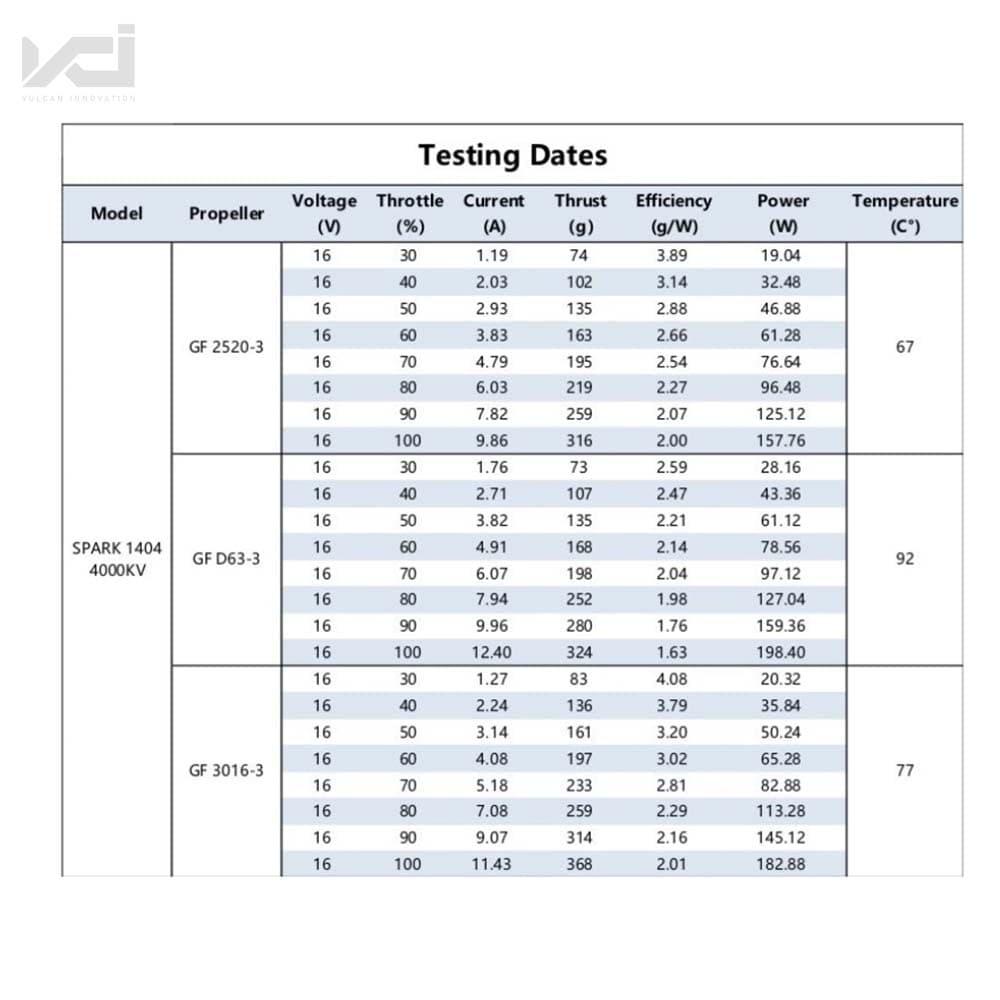 VULCAN INNOVATION

Testing Dates

| Model | Propeller | Voltage (V) | Throttle (%) | Current (A) | Thrust (g) | Efficiency (g/W) | Power (W) | Temperature (C°) |
|---|---|---|---|---|---|---|---|---|
| SPARK 1404 4000KV | GF 2520-3 | 16 | 30 | 1.19 | 74 | 3.89 | 19.04 | 67 |
| | | 16 | 40 | 2.03 | 102 | 3.14 | 32.48 | |
| | | 16 | 50 | 2.93 | 135 | 2.88 | 46.88 | |
| | | 16 | 60 | 3.83 | 163 | 2.66 | 61.28 | |
| | | 16 | 70 | 4.79 | 195 | 2.54 | 76.64 | |
| | | 16 | 80 | 6.03 | 219 | 2.27 | 96.48 | |
| | | 16 | 90 | 7.82 | 259 | 2.07 | 125.12 | |
| | | 16 | 100 | 9.86 | 316 | 2.00 | 157.76 | |
| | GF D63-3 | 16 | 30 | 1.76 | 73 | 2.59 | 28.16 | 92 |
| | | 16 | 40 | 2.71 | 107 | 2.47 | 43.36 | |
| | | 16 | 50 | 3.82 | 135 | 2.21 | 61.12 | |
| | | 16 | 60 | 4.91 | 168 | 2.14 | 78.56 | |
| | | 16 | 70 | 6.07 | 198 | 2.04 | 97.12 | |
| | | 16 | 80 | 7.94 | 252 | 1.98 | 127.04 | |
| | | 16 | 90 | 9.96 | 280 | 1.76 | 159.36 | |
| | | 16 | 100 | 12.40 | 324 | 1.63 | 198.40 | |
| | GF 3016-3 | 16 | 30 | 1.27 | 83 | 4.08 | 20.32 | 77 |
| | | 16 | 40 | 2.24 | 136 | 3.79 | 35.84 | |
| | | 16 | 50 | 3.14 | 161 | 3.20 | 50.24 | |
| | | 16 | 60 | 4.08 | 197 | 3.02 | 65.28 | |
| | | 16 | 70 | 5.18 | 233 | 2.81 | 82.88 | |
| | | 16 | 80 | 7.08 | 259 | 2.29 | 113.28 | |
| | | 16 | 90 | 9.07 | 314 | 2.16 | 145.12 | |
| | | 16 | 100 | 11.43 | 368 | 2.01 | 182.88 | |